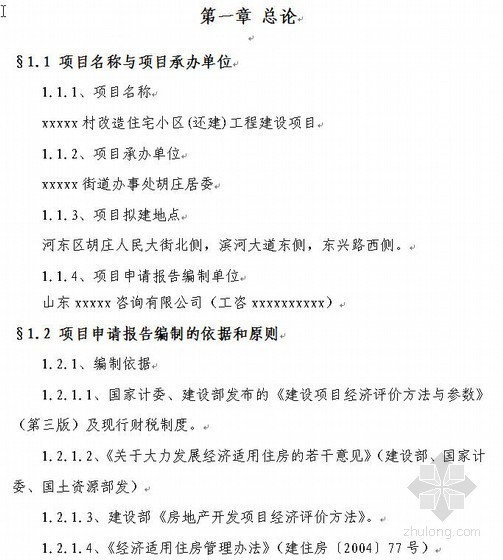 第一章 总论

§1.1 项目名称与项目承办单位

1.1.1、项目名称

xxxxx 村改造住宅小区(还建)工程建设项目

1.1.2、项目承办单位

xxxxx 街道办事处胡庄居委

1.1.3、项目拟建地点

河东区胡庄人民大街北侧，滨河大道东侧，东兴路西侧。

1.1.4、项目申请报告编制单位

山东 xxxxx 咨询有限公司（工咨 xxxxxxxxxxx）

§1.2 项目申请报告编制的依据和原则

1.2.1、编制依据

1.2.1.1、国家计委、建设部发布的《建设项目经济评价方法与参数》（第三版）及现行财税制度。

1.2.1.2、《关于大力发展经济适用住房的若干意见》（建设部、国家计委、国土资源部发）

1.2.1.3、建设部《房地产开发项目经济评价方法》。

1.2.1.4、《经济适用住房管理办法》（建住房〔2004〕77 号）

zhulong.com